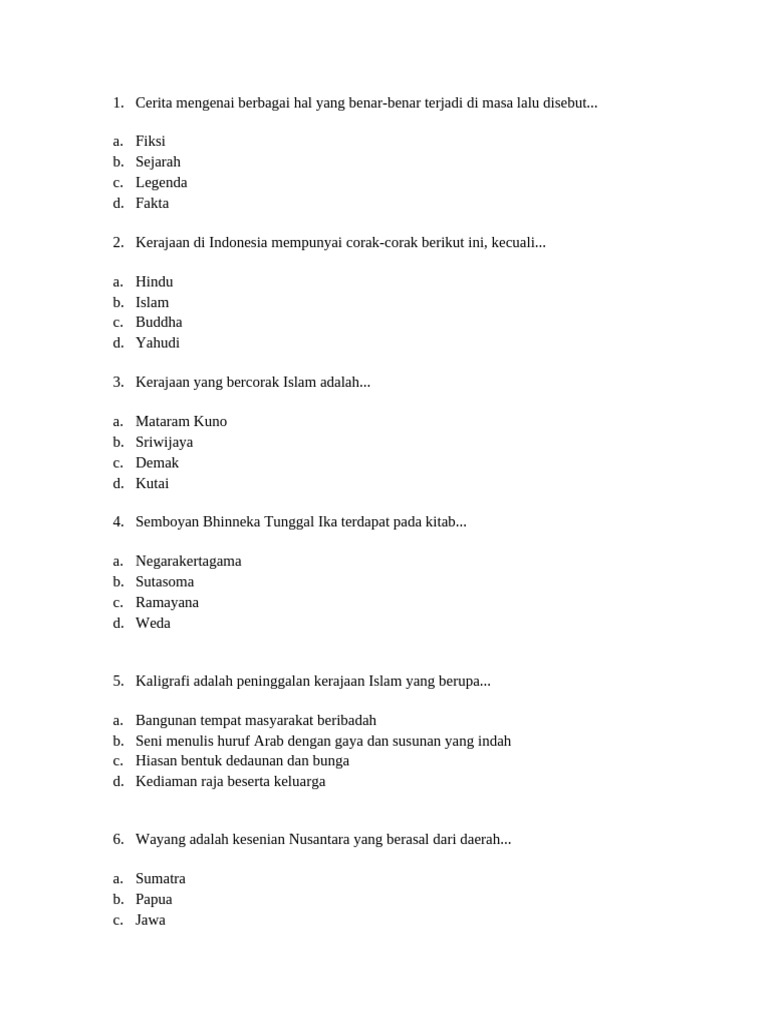 1. Cerita mengenai berbagai hal yang benar-benar terjadi di masa lalu disebut...

a. Fiksi
b. Sejarah
c. Legenda
d. Fakta

2. Kerajaan di Indonesia mempunyai corak-corak berikut ini, kecuali...

a. Hindu
b. Islam
c. Buddha
d. Yahudi

3. Kerajaan yang bercorak Islam adalah...

a. Mataram Kuno
b. Sriwijaya
c. Demak
d. Kutai

4. Semboyan Bhinneka Tunggal Ika terdapat pada kitab...

a. Negarakertagama
b. Sutasoma
c. Ramayana
d. Weda

5. Kaligrafi adalah peninggalan kerajaan Islam yang berupa...

a. Bangunan tempat masyarakat beribadah
b. Seni menulis huruf Arab dengan gaya dan susunan yang indah
c. Hiasan bentuk dedaunan dan bunga
d. Kediaman raja beserta keluarga

6. Wayang adalah kesenian Nusantara yang berasal dari daerah...

a. Sumatra
b. Papua
c. Jawa